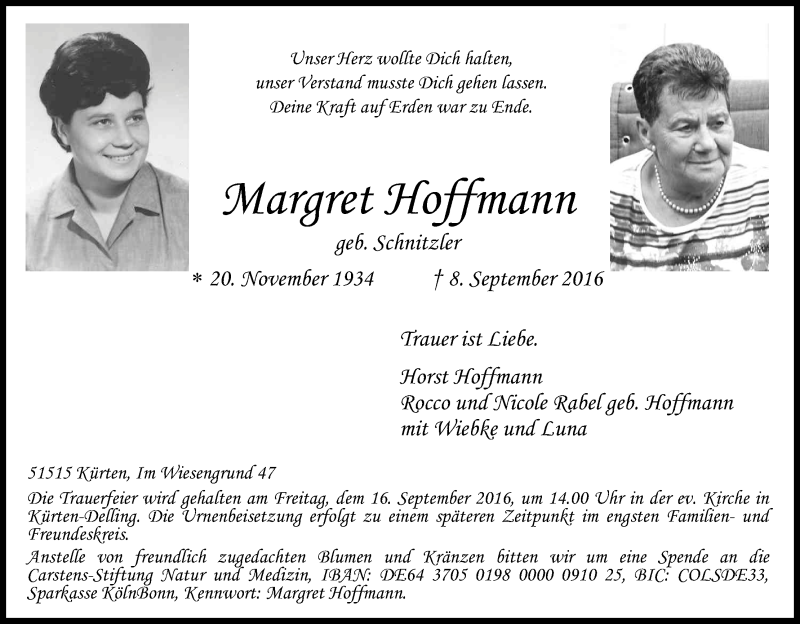 Unser Herz wollte Dich halten,
unser Verstand musste Dich gehen lassen.
Deine Kraft auf Erden war zu Ende.

Margret Hoffmann
geb. Schnitzler

* 20. November 1934 † 8. September 2016

Trauer ist Liebe.

Horst Hoffmann
Rocco und Nicole Rabel geb. Hoffmann
mit Wiebke und Luna

51515 Kürten, Im Wiesengrund 47

Die Trauerfeier wird gehalten am Freitag, dem 16. September 2016, um 14.00 Uhr in der ev. Kirche in Kürten-Delling. Die Urnenbeisetzung erfolgt zu einem späteren Zeitpunkt im engsten Familien- und Freundeskreis.

Anstelle von freundlich zugedachten Blumen und Kränzen bitten wir um eine Spende an die Carstens-Stiftung Natur und Medizin, IBAN: DE64 3705 0198 0000 0910 25, BIC: COLSDE33, Sparkasse KölnBonn, Kennwort: Margret Hoffmann.